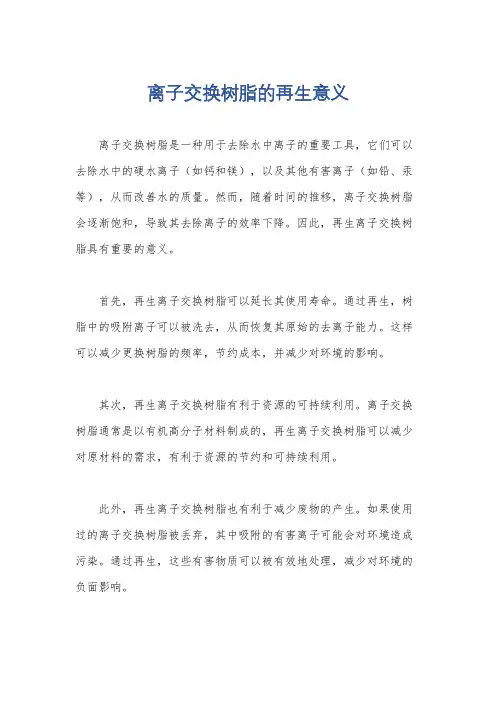 离子交换树脂的再生意义

离子交换树脂是一种用于去除水中离子的重要工具，它们可以去除水中的硬水离子（如钙和镁），以及其他有害离子（如铅、汞等），从而改善水的质量。然而，随着时间的推移，离子交换树脂会逐渐饱和，导致其去除离子的效率下降。因此，再生离子交换树脂具有重要的意义。

首先，再生离子交换树脂可以延长其使用寿命。通过再生，树脂中的吸附离子可以被洗去，从而恢复其原始的去离子能力。这样可以减少更换树脂的频率，节约成本，并减少对环境的影响。

其次，再生离子交换树脂有利于资源的可持续利用。离子交换树脂通常是以有机高分子材料制成的，再生离子交换树脂可以减少对原材料的需求，有利于资源的节约和可持续利用。

此外，再生离子交换树脂也有利于减少废物的产生。如果使用过的离子交换树脂被丢弃，其中吸附的有害离子可能会对环境造成污染。通过再生，这些有害物质可以被有效地处理，减少对环境的负面影响。